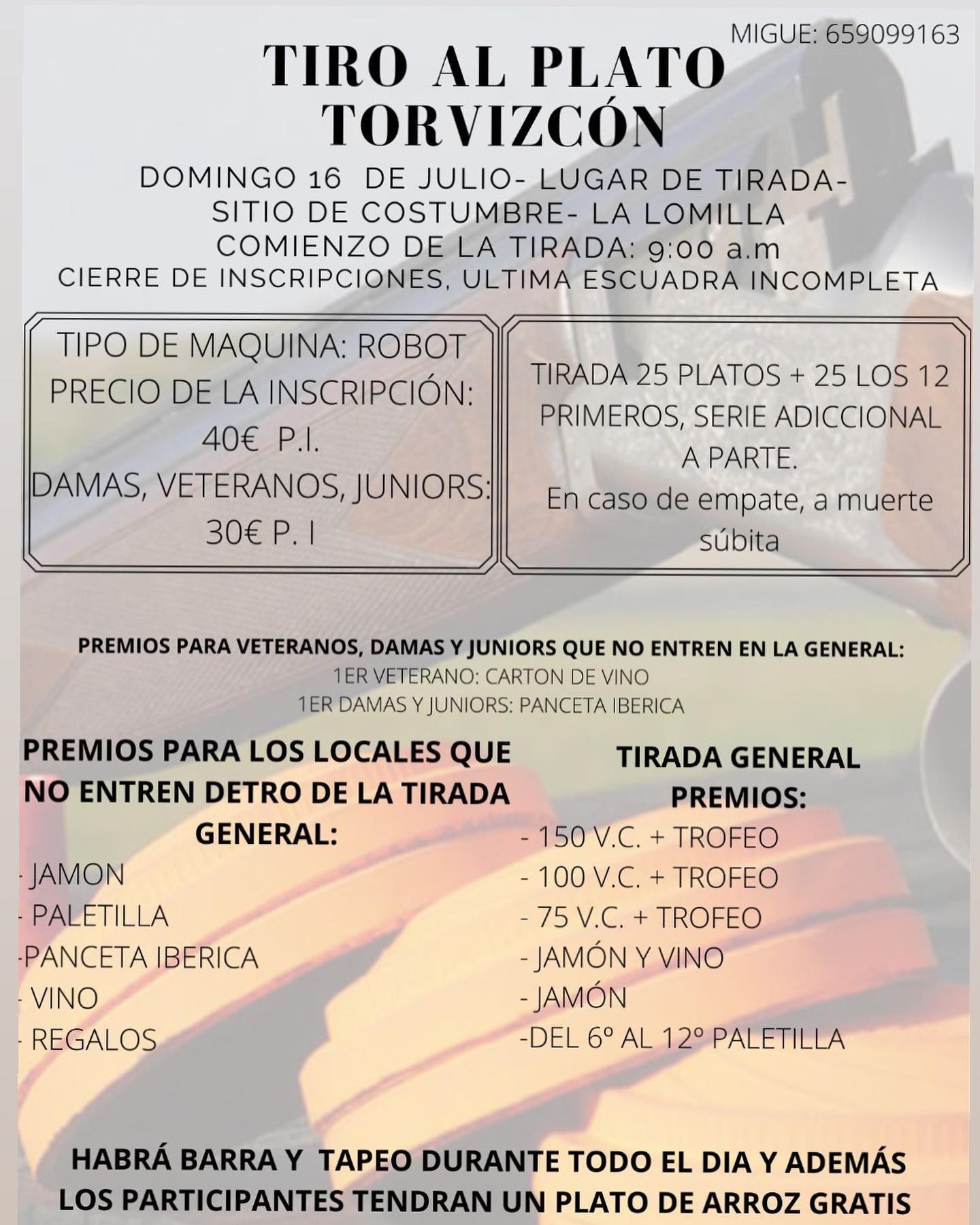 MIGUE: 659099163

TIRO AL PLATO TORVIZCÓN

DOMINGO 16 DE JULIO- LUGAR DE TIRADA- SITIO DE COSTUMBRE- LA LOMILLA
COMIENZO DE LA TIRADA: 9:00 a.m
CIERRE DE INSCRIPCIONES, ULTIMA ESCUADRA INCOMPLETA

TIPO DE MAQUINA: ROBOT
PRECIO DE LA INSCRIPCIÓN: 40€ P.I.
DAMAS, VETERANOS, JUNIORS: 30€ P. I

TIRADA 25 PLATOS + 25 LOS 12 PRIMEROS, SERIE ADICCIONAL A PARTE.
En caso de empate, a muerte súbita

PREMIOS PARA VETERANOS, DAMAS Y JUNIORS QUE NO ENTREN EN LA GENERAL:
1ER VETERANO: CARTON DE VINO
1ER DAMAS Y JUNIORS: PANCETA IBERICA

PREMIOS PARA LOS LOCALES QUE NO ENTREN DETRO DE LA TIRADA GENERAL:
- JAMON
- PALETILLA
-PANCETA IBERICA
- VINO
- REGALOS

TIRADA GENERAL PREMIOS:
- 150 V.C. + TROFEO
- 100 V.C. + TROFEO
- 75 V.C. + TROFEO
- JAMÓN Y VINO
- JAMÓN
-DEL 6º AL 12º PALETILLA

HABRÁ BARRA Y TAPEO DURANTE TODO EL DIA Y ADEMÁS LOS PARTICIPANTES TENDRAN UN PLATO DE ARROZ GRATIS